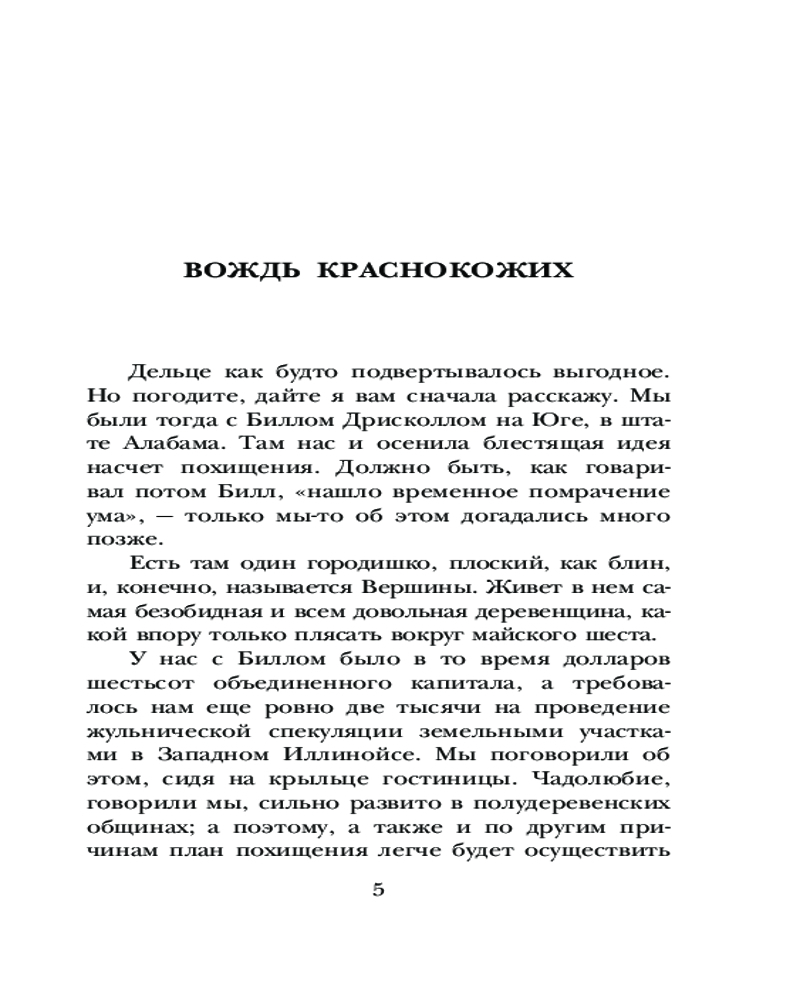 ВОЖДЬ КРАСНОКОЖИХ

Дельце как будто подвертывалось выгодное. Но погодите, дайте я вам сначала расскажу. Мы были тогда с Биллом Дрисколлом на Юге, в штате Алабама. Там нас и осенила блестящая идея насчет похищения. Должно быть, как говаривал потом Билл, «нашло временное помрачение ума», — только мы-то об этом догадались много позже.

Есть там один городишко, плоский, как блин, и, конечно, называется Вершины. Живет в нем самая безобидная и всем довольная деревенщина, какой впору только плясать вокруг майского шеста.

У нас с Биллом было в то время долларов шестьсот объединенного капитала, а требовалось нам еще ровно две тысячи на проведение жульнической спекуляции земельными участками в Западном Иллинойсе. Мы поговорили об этом, сидя на крыльце гостиницы. Чадолюбие, говорили мы, сильно развито в полудеревенских общинах; а поэтому, а также и по другим причинам план похищения легче будет осуществить

5